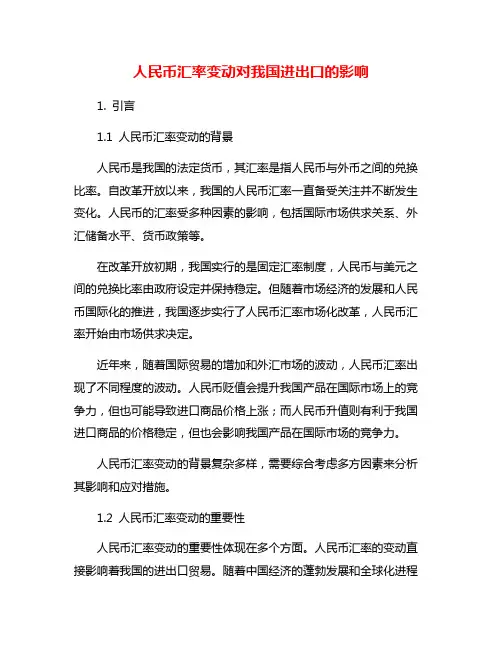 人民币汇率变动对我国进出口的影响

1. 引言

1.1 人民币汇率变动的背景

人民币是我国的法定货币，其汇率是指人民币与外币之间的兑换比率。自改革开放以来，我国的人民币汇率一直备受关注并不断发生变化。人民币的汇率受多种因素的影响，包括国际市场供求关系、外汇储备水平、货币政策等。

在改革开放初期，我国实行的是固定汇率制度，人民币与美元之间的兑换比率由政府设定并保持稳定。但随着市场经济的发展和人民币国际化的推进，我国逐步实行了人民币汇率市场化改革，人民币汇率开始由市场供求决定。

近年来，随着国际贸易的增加和外汇市场的波动，人民币汇率出现了不同程度的波动。人民币贬值会提升我国产品在国际市场上的竞争力，但也可能导致进口商品价格上涨；而人民币升值则有利于我国进口商品的价格稳定，但也会影响我国产品在国际市场的竞争力。

人民币汇率变动的背景复杂多样，需要综合考虑多方因素来分析其影响和应对措施。

1.2 人民币汇率变动的重要性

人民币汇率变动的重要性体现在多个方面。人民币汇率的变动直接影响着我国的进出口贸易。随着中国经济的蓬勃发展和全球化进程